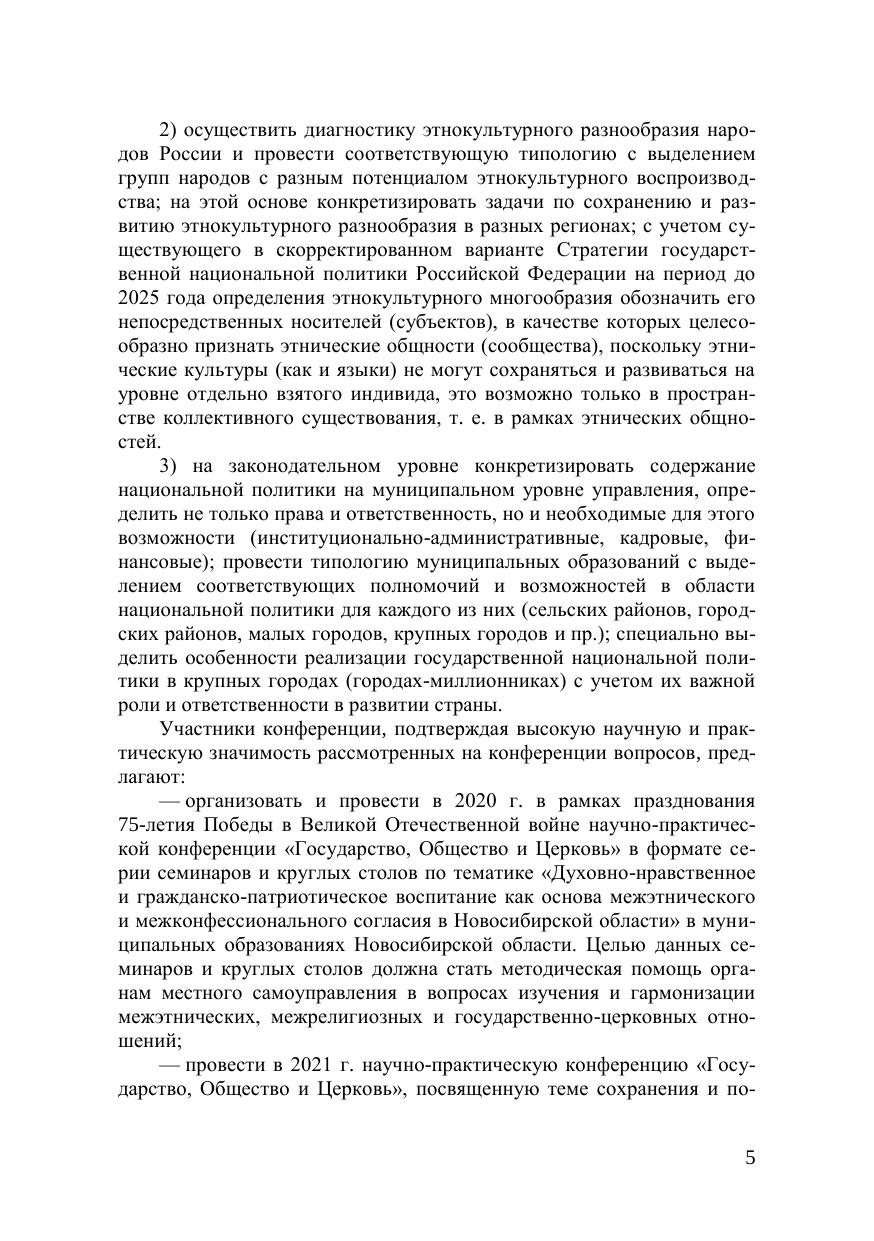 2) осуществить диагностику этнокультурного разнообразия народов России и провести соответствующую типологию с выделением групп народов с разным потенциалом этнокультурного воспроизводства; на этой основе конкретизировать задачи по сохранению и развитию этнокультурного разнообразия в разных регионах; с учетом существующего в скорректированном варианте Стратегии государственной национальной политики Российской Федерации на период до 2025 года определения этнокультурного многообразия обозначить его непосредственных носителей (субъектов), в качестве которых целесообразно признать этнические общности (сообщества), поскольку этнические культуры (как и языки) не могут сохраняться и развиваться на уровне отдельно взятого индивида, это возможно только в пространстве коллективного существования, т. е. в рамках этнических общностей.

3) на законодательном уровне конкретизировать содержание национальной политики на муниципальном уровне управления, определить не только права и ответственность, но и необходимые для этого возможности (институционально-административные, кадровые, финансовые); провести типологию муниципальных образований с выделением соответствующих полномочий и возможностей в области национальной политики для каждого из них (сельских районов, городских районов, малых городов, крупных городов и пр.); специально выделить особенности реализации государственной национальной политики в крупных городах (городах-миллионниках) с учетом их важной роли и ответственности в развитии страны.

Участники конференции, подтверждая высокую научную и практическую значимость рассмотренных на конференции вопросов, предлагают:

— организовать и провести в 2020 г. в рамках празднования 75-летия Победы в Великой Отечественной войне научно-практической конференции «Государство, Общество и Церковь» в формате серии семинаров и круглых столов по тематике «Духовно-нравственное и гражданско-патриотическое воспитание как основа межэтнического и межконфессионального согласия в Новосибирской области» в муниципальных образованиях Новосибирской области. Целью данных семинаров и круглых столов должна стать методическая помощь органам местного самоуправления в вопросах изучения и гармонизации межэтнических, межрелигиозных и государственно-церковных отношений;

— провести в 2021 г. научно-практическую конференцию «Государство, Общество и Церковь», посвященную теме сохранения и по-

5